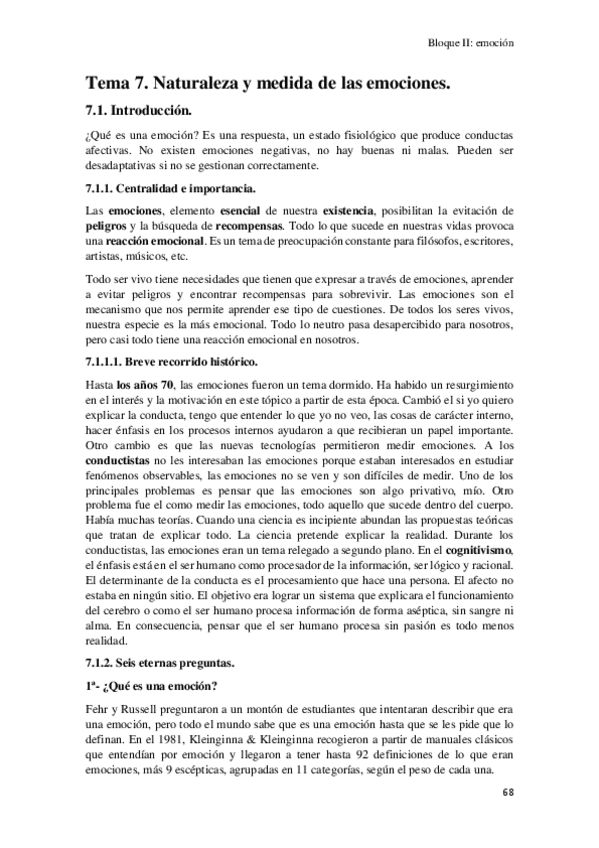 Bloque II: emoción

Tema 7. Naturaleza y medida de las emociones.

7.1. Introducción.

¿Qué es una emoción? Es una respuesta, un estado fisiológico que produce conductas afectivas. No existen emociones negativas, no hay buenas ni malas. Pueden ser desadaptativas si no se gestionan correctamente.

7.1.1. Centralidad e importancia.

Las emociones, elemento esencial de nuestra existencia, posibilitan la evitación de peligros y la búsqueda de recompensas. Todo lo que sucede en nuestras vidas provoca una reacción emocional. Es un tema de preocupación constante para filósofos, escritores, artistas, músicos, etc.

Todo ser vivo tiene necesidades que tienen que expresar a través de emociones, aprender a evitar peligros y encontrar recompensas para sobrevivir. Las emociones son el mecanismo que nos permite aprender ese tipo de cuestiones. De todos los seres vivos, nuestra especie es la más emocional. Todo lo neutro pasa desapercibido para nosotros, pero casi todo tiene una reacción emocional en nosotros.

7.1.1.1. Breve recorrido histórico.

Hasta los años 70, las emociones fueron un tema dormido. Ha habido un resurgimiento en el interés y la motivación en este tópico a partir de esta época. Cambió el si yo quiero explicar la conducta, tengo que entender lo que yo no veo, las cosas de carácter interno, hacer énfasis en los procesos internos ayudaron a que recibieran un papel importante. Otro cambio es que las nuevas tecnologías permitieron medir emociones. A los conductistas no les interesaban las emociones porque estaban interesados en estudiar fenómenos observables, las emociones no se ven y son difíciles de medir. Uno de los principales problemas es pensar que las emociones son algo privativo, mío. Otro problema fue el como medir las emociones, todo aquello que sucede dentro del cuerpo. Había muchas teorías. Cuando una ciencia es incipiente abundan las propuestas teóricas que tratan de explicar todo. La ciencia pretende explicar la realidad. Durante los conductistas, las emociones eran un tema relegado a segundo plano. En el cognitivismo, el énfasis está en el ser humano como procesador de la información, ser lógico y racional. El determinante de la conducta es el procesamiento que hace una persona. El afecto no estaba en ningún sitio. El objetivo era lograr un sistema que explicara el funcionamiento del cerebro o como el ser humano procesa información de forma aséptica, sin sangre ni alma. En consecuencia, pensar que el ser humano procesa sin pasión es todo menos realidad.

7.1.2. Seis eternas preguntas.

1ª- ¿Qué es una emoción?

Fehr y Russell preguntaron a un montón de estudiantes que intentaran describir que era una emoción, pero todo el mundo sabe que es una emoción hasta que se les pide que lo definan. En el 1981, Kleinginna & Kleinginna recogieron a partir de manuales clásicos que entendían por emoción y llegaron a tener hasta 92 definiciones de lo que eran emociones, más 9 escépticas, agrupadas en 11 categorías, según el peso de cada una.

68